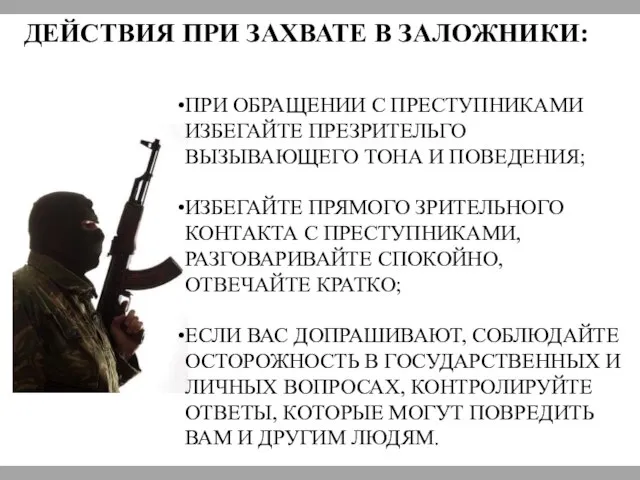 ДЕЙСТВИЯ ПРИ ЗАХВАТЕ В ЗАЛОЖНИКИ:

•ПРИ ОБРАЩЕНИИ С ПРЕСТУПНИКАМИ ИЗБЕГАЙТЕ ПРЕЗРИТЕЛЬГО ВЫЗЫВАЮЩЕГО ТОНА И ПОВЕДЕНИЯ;

•ИЗБЕГАЙТЕ ПРЯМОГО ЗРИТЕЛЬНОГО КОНТАКТА С ПРЕСТУПНИКАМИ, РАЗГОВАРИВАЙТЕ СПОКОЙНО, ОТВЕЧАЙТЕ КРАТКО;

•ЕСЛИ ВАС ДОПРАШИВАЮТ, СОБЛЮДАЙТЕ ОСТОРОЖНОСТЬ В ГОСУДАРСТВЕННЫХ И ЛИЧНЫХ ВОПРОСАХ, КОНТРОЛИРУЙТЕ ОТВЕТЫ, КОТОРЫЕ МОГУТ ПОВРЕДИТЬ ВАМ И ДРУГИМ ЛЮДЯМ.